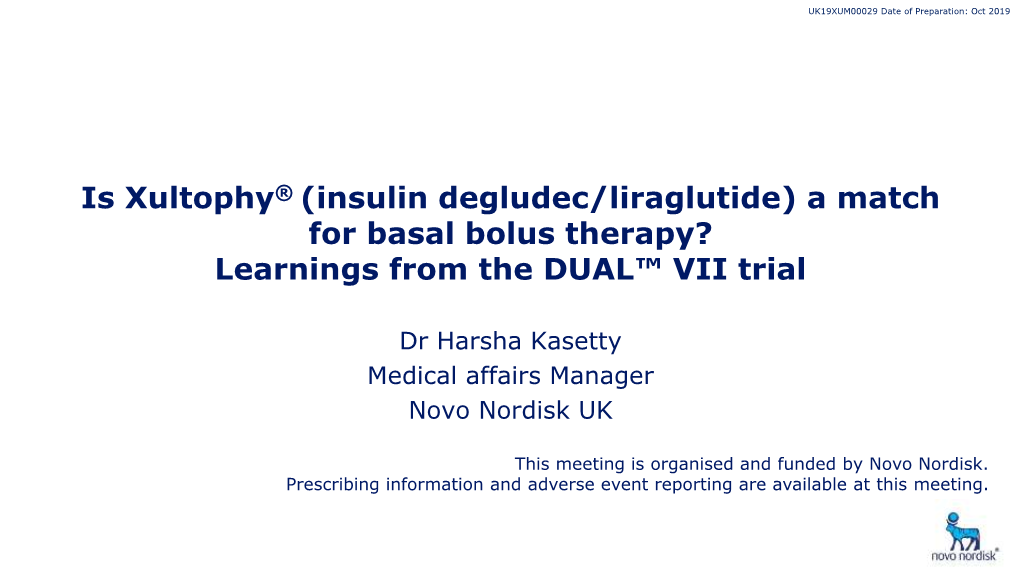 UK19XUM00029 Date of Preparation: Oct 2019

Is Xultophy® (insulin degludec/liraglutide) a match for basal bolus therapy? Learnings from the DUAL™ VII trial

Dr Harsha Kasetty
Medical affairs Manager
Novo Nordisk UK

This meeting is organised and funded by Novo Nordisk.
Prescribing information and adverse event reporting are available at this meeting.

novo nordisk®